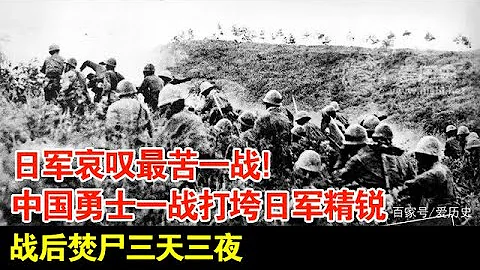 日军哀叹最苦一战!
中国勇士一战打垮日军精锐

百家号/爱历史

战后焚尸三天三夜